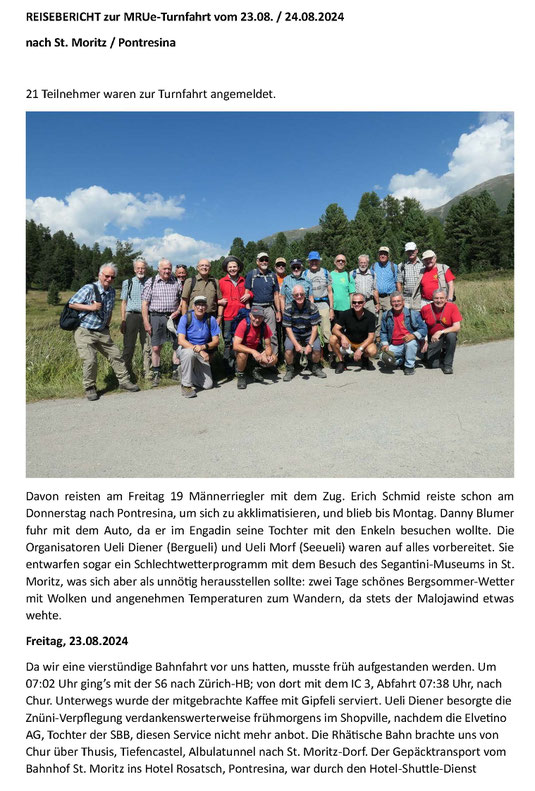 REISEBERICHT zur MRUe-Turnfahrt vom 23.08. / 24.08.2024

nach St. Moritz / Pontresina

21 Teilnehmer waren zur Turnfahrt angemeldet.

Davon reisten am Freitag 19 Männerriegler mit dem Zug. Erich Schmid reiste schon am Donnerstag nach Pontresina, um sich zu akklimatisieren, und blieb bis Montag. Danny Blumer fuhr mit dem Auto, da er im Engadin seine Tochter mit den Enkeln besuchen wollte. Die Organisatoren Ueli Diener (Bergueli) und Ueli Morf (Seeueli) waren auf alles vorbereitet. Sie entwarfen sogar ein Schlechtwetterprogramm mit dem Besuch des Segantini-Museums in St. Moritz, was sich aber als unnötig herausstellen sollte: zwei Tage schönes Bergsommer-Wetter mit Wolken und angenehmen Temperaturen zum Wandern, da stets der Malojawind etwas wehte.

Freitag, 23.08.2024

Da wir eine vierstündige Bahnfahrt vor uns hatten, musste früh aufgestanden werden. Um 07:02 Uhr ging's mit der S6 nach Zürich-HB; von dort mit dem IC 3, Abfahrt 07:38 Uhr, nach Chur. Unterwegs wurde der mitgebrachte Kaffee mit Gipfeli serviert. Ueli Diener besorgte die Znüni-Verpflegung verdankenswerterweise frühmorgens im Shopville, nachdem die Elvetino AG, Tochter der SBB, diesen Service nicht mehr anbot. Die Rhätische Bahn brachte uns von Chur über Thusis, Tiefencastel, Albulatunnel nach St. Moritz-Dorf. Der Gepäcktransport vom Bahnhof St. Moritz ins Hotel Rosatsch, Pontresina, war durch den Hotel-Shuttle-Dienst